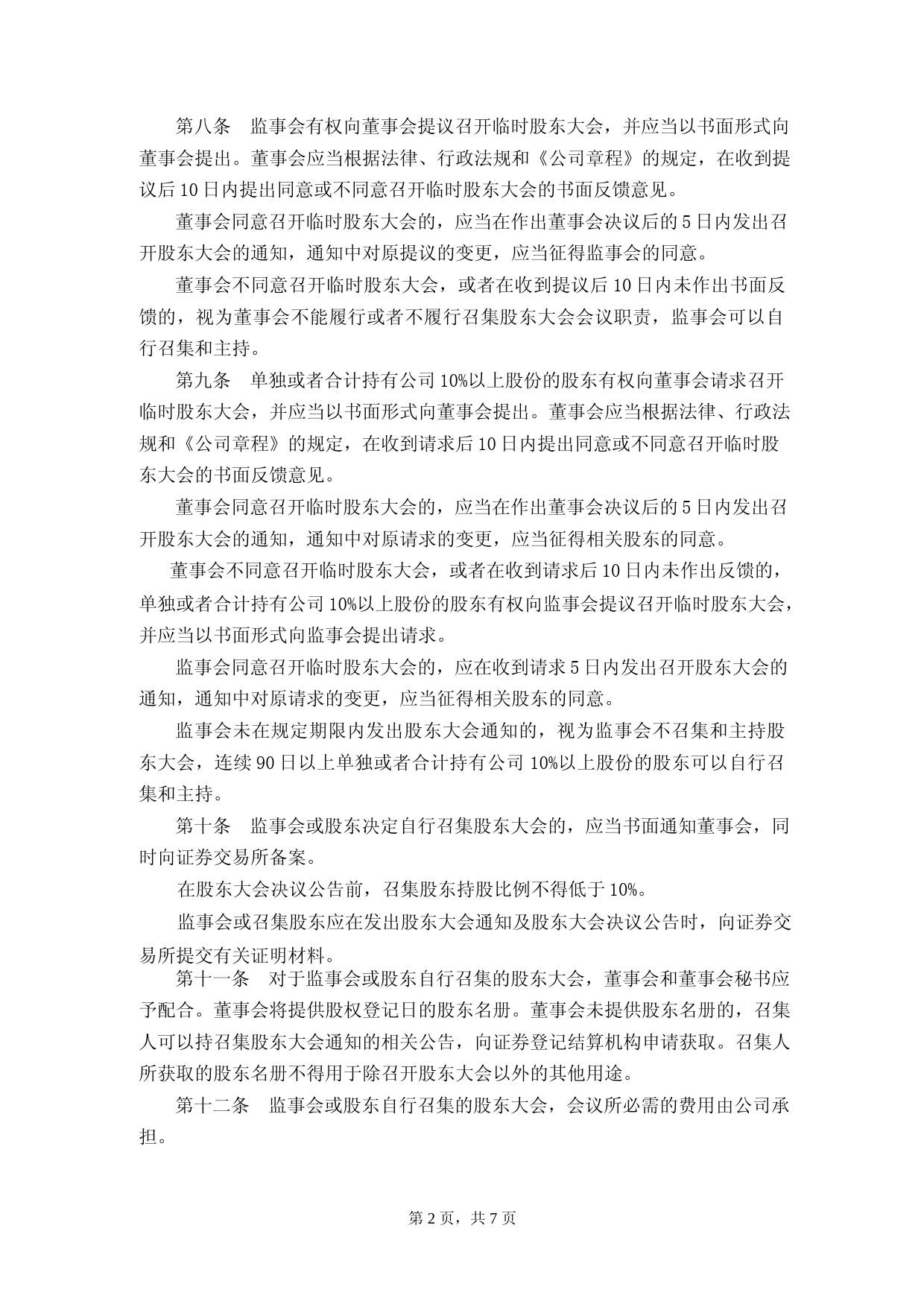 第八条　监事会有权向董事会提议召开临时股东大会，并应当以书面形式向董事会提出。董事会应当根据法律、行政法规和《公司章程》的规定，在收到提议后 10 日内提出同意或不同意召开临时股东大会的书面反馈意见。

董事会同意召开临时股东大会的，应当在作出董事会决议后的 5 日内发出召开股东大会的通知，通知中对原提议的变更，应当征得监事会的同意。

董事会不同意召开临时股东大会，或者在收到提议后 10 日内未作出书面反馈的，视为董事会不能履行或者不履行召集股东大会会议职责，监事会可以自行召集和主持。

第九条　单独或者合计持有公司 10%以上股份的股东有权向董事会请求召开临时股东大会，并应当以书面形式向董事会提出。董事会应当根据法律、行政法规和《公司章程》的规定，在收到请求后 10 日内提出同意或不同意召开临时股东大会的书面反馈意见。

董事会同意召开临时股东大会的，应当在作出董事会决议后的 5 日内发出召开股东大会的通知，通知中对原请求的变更，应当征得相关股东的同意。

董事会不同意召开临时股东大会，或者在收到请求后 10 日内未作出反馈的，单独或者合计持有公司 10%以上股份的股东有权向监事会提议召开临时股东大会，并应当以书面形式向监事会提出请求。

监事会同意召开临时股东大会的，应在收到请求 5 日内发出召开股东大会的通知，通知中对原请求的变更，应当征得相关股东的同意。

监事会未在规定期限内发出股东大会通知的，视为监事会不召集和主持股东大会，连续 90 日以上单独或者合计持有公司 10%以上股份的股东可以自行召集和主持。

第十条　监事会或股东决定自行召集股东大会的，应当书面通知董事会，同时向证券交易所备案。

在股东大会决议公告前，召集股东持股比例不得低于 10%。

监事会或召集股东应在发出股东大会通知及股东大会决议公告时，向证券交易所提交有关证明材料。

第十一条　对于监事会或股东自行召集的股东大会，董事会和董事会秘书应予配合。董事会将提供股权登记日的股东名册。董事会未提供股东名册的，召集人可以持召集股东大会通知的相关公告，向证券登记结算机构申请获取。召集人所获取的股东名册不得用于除召开股东大会以外的其他用途。

第十二条　监事会或股东自行召集的股东大会，会议所必需的费用由公司承担。

第 2 页，共 7 页